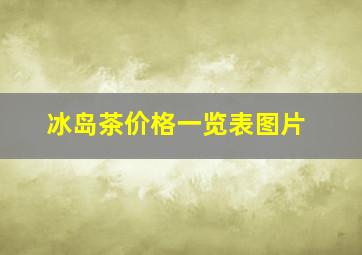 冰岛茶价格一览表图片